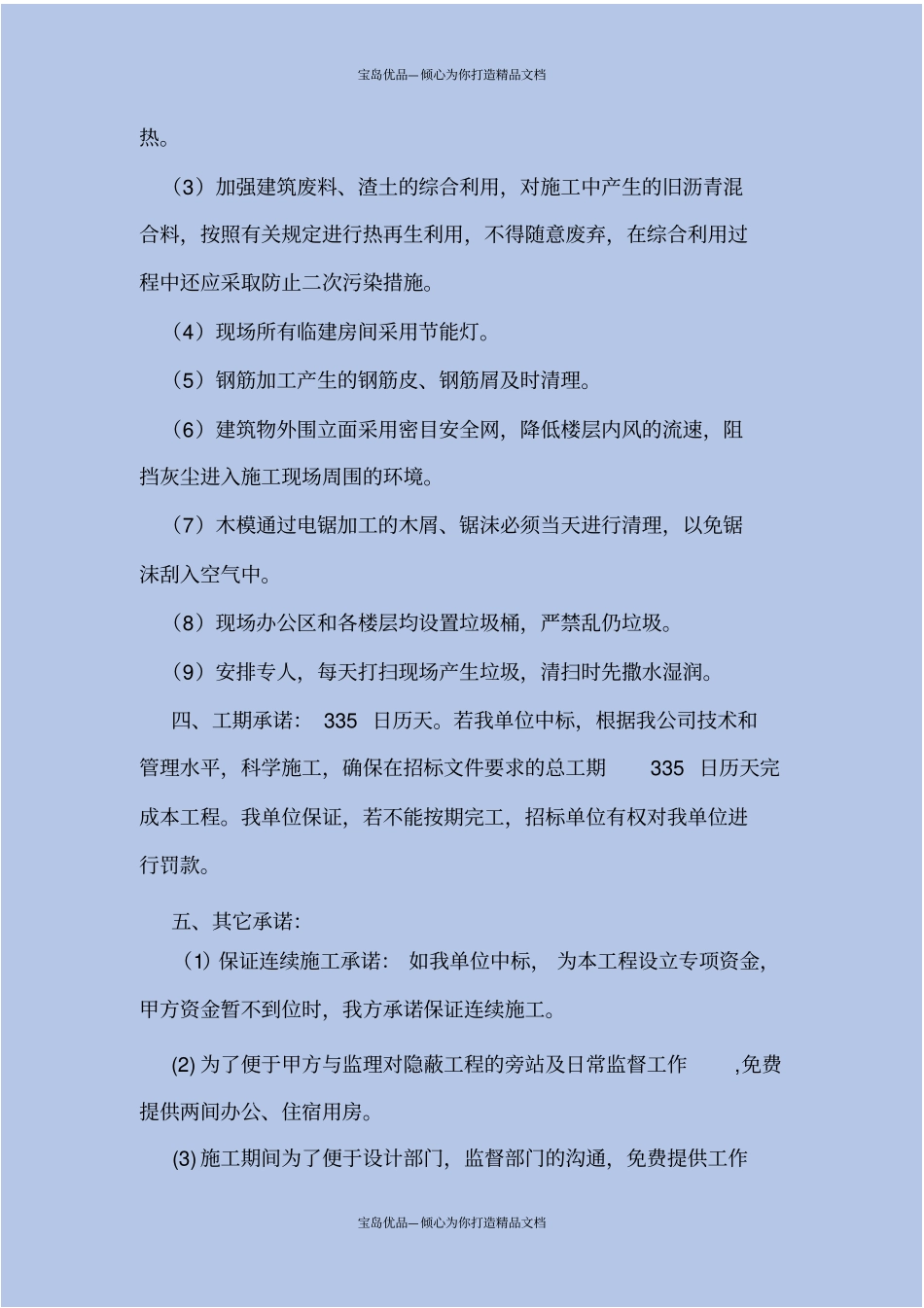 宝岛优品—倾心为你打造精品文档

热。

（3）加强建筑废料、渣土的综合利用，对施工中产生的旧沥青混合料，按照有关规定进行热再生利用，不得随意废弃，在综合利用过程中还应采取防止二次污染措施。

（4）现场所有临建房间采用节能灯。

（5）钢筋加工产生的钢筋皮、钢筋屑及时清理。

（6）建筑物外围立面采用密目安全网，降低楼层内风的流速，阻挡灰尘进入施工现场周围的环境。

（7）木模通过电锯加工的木屑、锯沫必须当天进行清理，以免锯沫刮入空气中。

（8）现场办公区和各楼层均设置垃圾桶，严禁乱仍垃圾。

（9）安排专人，每天打扫现场产生垃圾，清扫时先撒水湿润。

四、工期承诺： 335 日历天。若我单位中标，根据我公司技术和管理水平，科学施工，确保在招标文件要求的总工期 335 日历天完成本工程。我单位保证，若不能按期完工，招标单位有权对我单位进行罚款。

五、其它承诺：

（1）保证连续施工承诺： 如我单位中标， 为本工程设立专项资金，甲方资金暂不到位时，我方承诺保证连续施工。

(2) 为了便于甲方与监理对隐蔽工程的旁站及日常监督工作 ,免费提供两间办公、住宿用房。

(3) 施工期间为了便于设计部门，监督部门的沟通，免费提供工作

宝岛优品—倾心为你打造精品文档